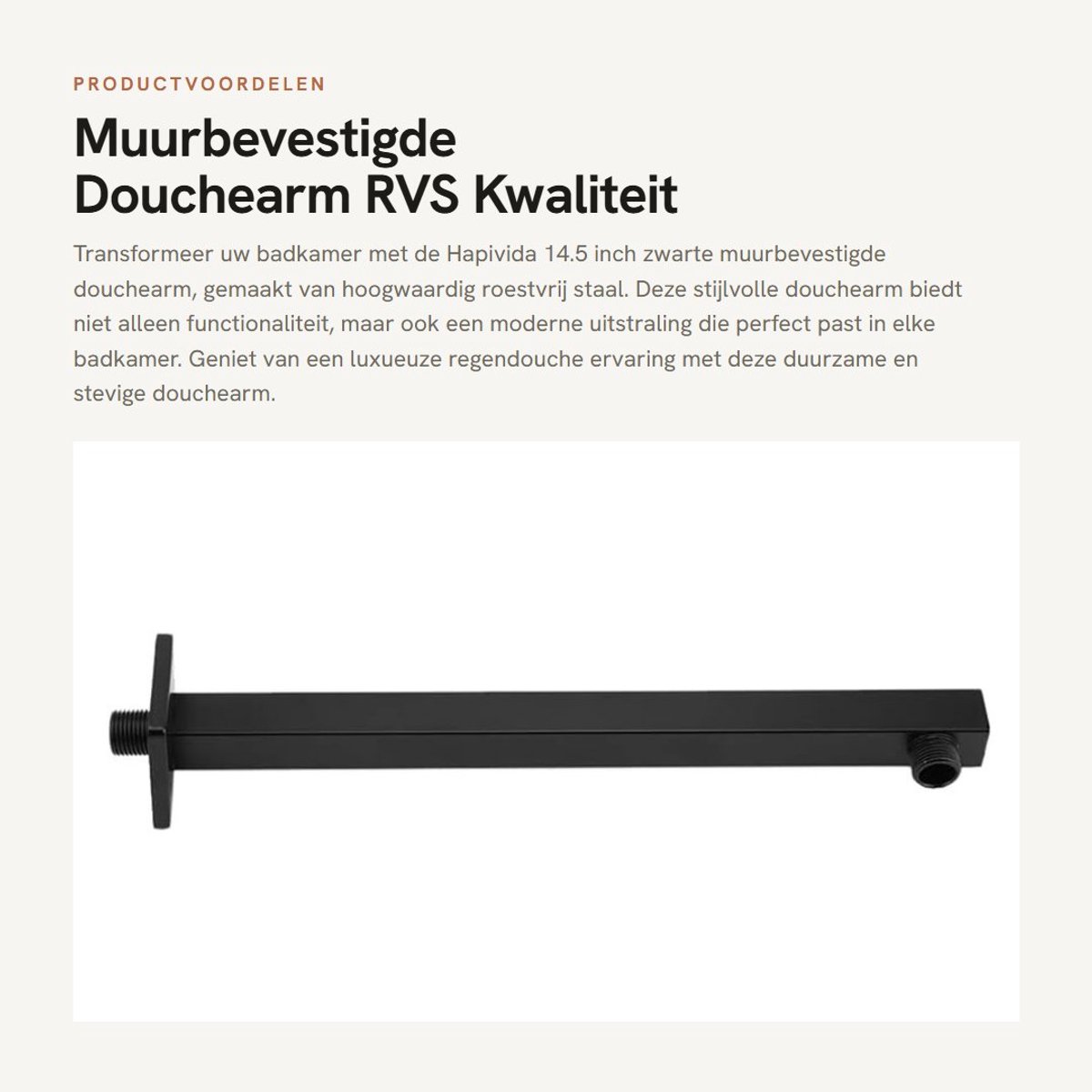 PRODUCTVOORDELEN

Muurbevestigde
Douchearm RVS Kwaliteit

Transformeer uw badkamer met de Hapivida 14.5 inch zwarte muurbevestigde douchearm, gemaakt van hoogwaardig roestvrij staal. Deze stijlvolle douchearm biedt niet alleen functionaliteit, maar ook een moderne uitstraling die perfect past in elke badkamer. Geniet van een luxueuze regendouche ervaring met deze duurzame en stevige douchearm.